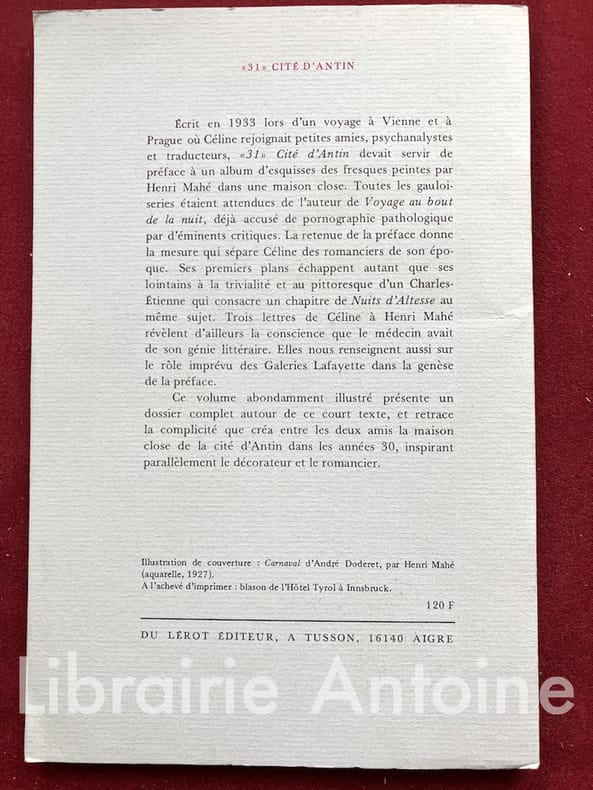 «31» CITÉ D'ANTIN

Écrit en 1933 lors d'un voyage à Vienne et à Prague où Céline rejoignait petites amies, psychanalystes et traducteurs, «31» Cité d'Antin devait servir de préface à un album d'esquisses des fresques peintes par Henri Mahé dans une maison close. Toutes les gauloiseries étaient attendues de l'auteur de Voyage au bout de la nuit, déjà accusé de pornographie pathologique par d'éminents critiques. La retenue de la préface donne la mesure qui sépare Céline des romanciers de son époque. Ses premiers plans échappent autant que ses lointains à la trivialité et au pittoresque d'un Charles-Étienne qui consacre un chapitre de Nuits d'Altesse au même sujet. Trois lettres de Céline à Henri Mahé révèlent d'ailleurs la conscience que le médecin avait de son génie littéraire. Elles nous renseignent aussi sur le rôle imprévu des Galeries Lafayette dans la genèse de la préface.

Ce volume abondamment illustré présente un dossier complet autour de ce court texte, et retrace la complicité que créa entre les deux amis la maison close de la cité d'Antin dans les années 30, inspirant parallèlement le décorateur et le romancier.

Illustration de couverture : Carnaval d'André Doderet, par Henri Mahé (aquarelle, 1927).
A l'achevé d'imprimer : blason de l'Hôtel Tyrol à Innsbruck.

120 F

DU LÉROT ÉDITEUR, A TUSSON, 16140 AIGRE

Librairie Antoine